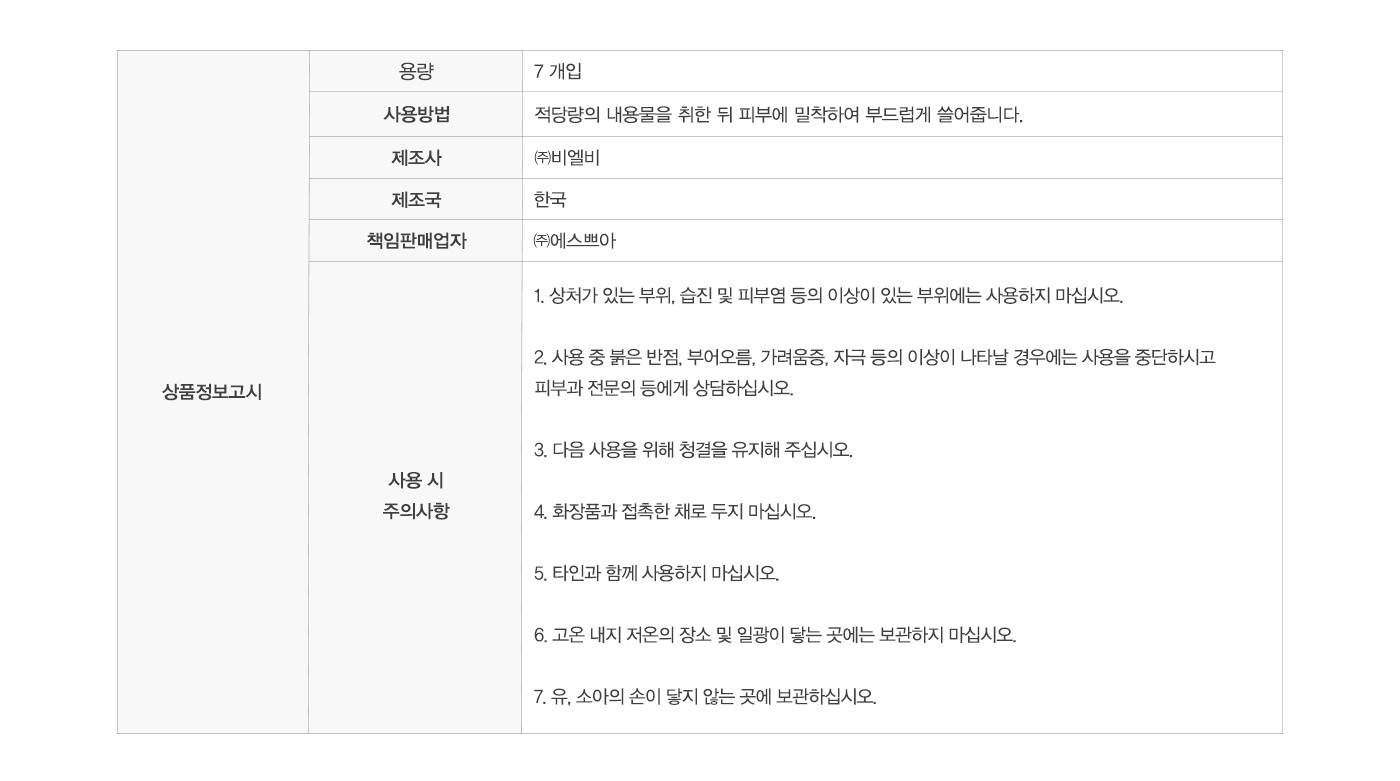 | 상품정보고시 | 용량 | 7 개입 |
|---|---|---|
|  | 사용방법 | 적당량의 내용물을 취한 뒤 피부에 밀착하여 부드럽게 쓸어줍니다. |
|  | 제조사 | ㈜비엘비 |
|  | 제조국 | 한국 |
|  | 책임판매업자 | ㈜에스쁘아 |
|  | 사용 시 주의사항 | 1. 상처가 있는 부위, 습진 및 피부염 등의 이상이 있는 부위에는 사용하지 마십시오. 2. 사용 중 붉은 반점, 부어오름, 가려움증, 자극 등의 이상이 나타날 경우에는 사용을 중단하시고 피부과 전문의 등에게 상담하십시오. 3. 다음 사용을 위해 청결을 유지해 주십시오. 4. 화장품과 접촉한 채로 두지 마십시오. 5. 타인과 함께 사용하지 마십시오. 6. 고온 내지 저온의 장소 및 일광이 닿는 곳에는 보관하지 마십시오. 7. 유, 소아의 손이 닿지 않는 곳에 보관하십시오. |